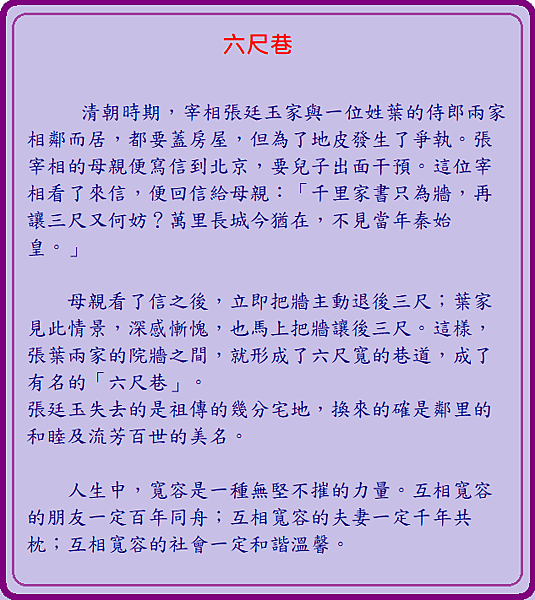 六尺巷

清朝時期，宰相張廷玉家與一位姓葉的侍郎兩家相鄰而居，都要蓋房屋，但為了地皮發生了爭執。張宰相的母親便寫信到北京，要兒子出面干預。這位宰相看了來信，便回信給母親：「千里家書只為牆，再讓三尺又何妨？萬里長城今猶在，不見當年秦始皇。」

母親看了信之後，立即把牆主動退後三尺；葉家見此情景，深感慚愧，也馬上把牆讓後三尺。這樣，張葉兩家的院牆之間，就形成了六尺寬的巷道，成了有名的「六尺巷」。
張廷玉失去的是祖傳的幾分宅地，換來的確是鄰里的和睦及流芳百世的美名。

人生中，寬容是一種無堅不摧的力量。互相寬容的朋友一定百年同舟；互相寬容的夫妻一定千年共枕；互相寬容的社會一定和諧溫馨。